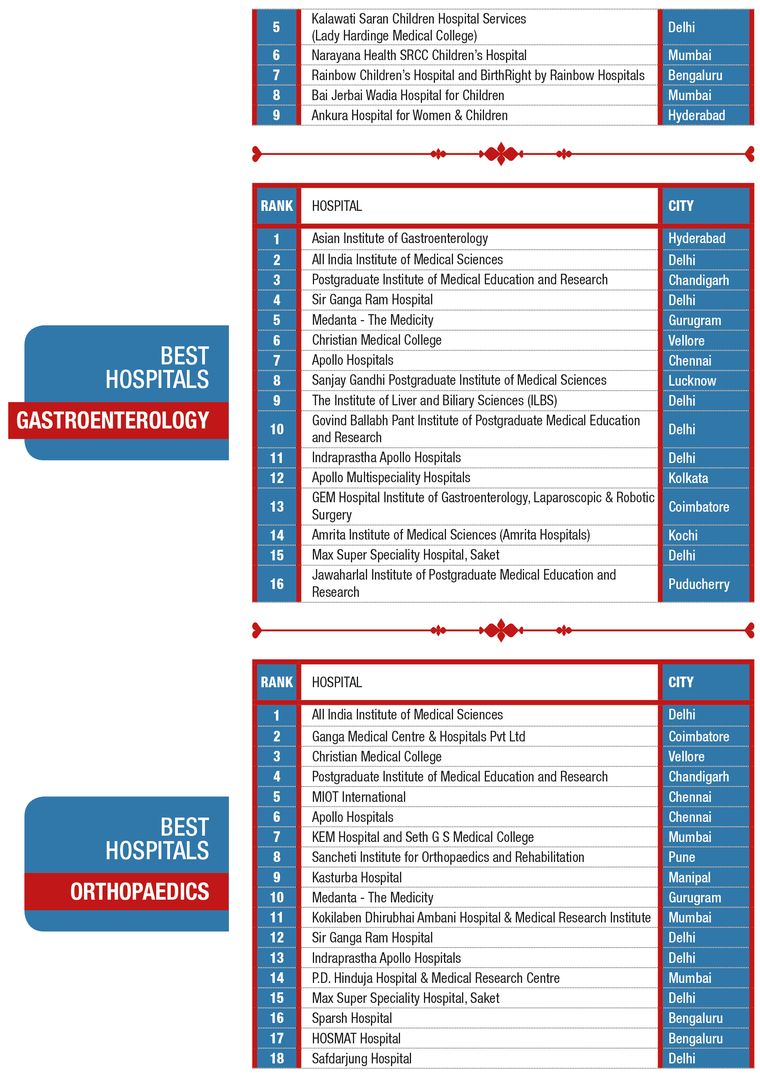 | 5 | Kalawati Saran Children Hospital Services (Lady Hardinge Medical College) | Delhi |
|---|---|---|
| 6 | Narayana Health SRCC Children's Hospital | Mumbai |
| 7 | Rainbow Children's Hospital and BirthRight by Rainbow Hospitals | Bengaluru |
| 8 | Bai Jerbai Wadia Hospital for Children | Mumbai |
| 9 | Ankura Hospital for Women & Children | Hyderabad |

BEST HOSPITALS
GASTROENTEROLOGY

| RANK | HOSPITAL | CITY |
|---|---|---|
| 1 | Asian Institute of Gastroenterology | Hyderabad |
| 2 | All India Institute of Medical Sciences | Delhi |
| 3 | Postgraduate Institute of Medical Education and Research | Chandigarh |
| 4 | Sir Ganga Ram Hospital | Delhi |
| 5 | Medanta - The Medicity | Gurugram |
| 6 | Christian Medical College | Vellore |
| 7 | Apollo Hospitals | Chennai |
| 8 | Sanjay Gandhi Postgraduate Institute of Medical Sciences | Lucknow |
| 9 | The Institute of Liver and Biliary Sciences (ILBS) | Delhi |
| 10 | Govind Ballabh Pant Institute of Postgraduate Medical Education and Research | Delhi |
| 11 | Indraprastha Apollo Hospitals | Delhi |
| 12 | Apollo Multispeciality Hospitals | Kolkata |
| 13 | GEM Hospital Institute of Gastroenterology, Laparoscopic & Robotic Surgery | Coimbatore |
| 14 | Amrita Institute of Medical Sciences (Amrita Hospitals) | Kochi |
| 15 | Max Super Speciality Hospital, Saket | Delhi |
| 16 | Jawaharlal Institute of Postgraduate Medical Education and Research | Puducherry |

BEST HOSPITALS
ORTHOPAEDICS

| RANK | HOSPITAL | CITY |
|---|---|---|
| 1 | All India Institute of Medical Sciences | Delhi |
| 2 | Ganga Medical Centre & Hospitals Pvt Ltd | Coimbatore |
| 3 | Christian Medical College | Vellore |
| 4 | Postgraduate Institute of Medical Education and Research | Chandigarh |
| 5 | MIOT International | Chennai |
| 6 | Apollo Hospitals | Chennai |
| 7 | KEM Hospital and Seth G S Medical College | Mumbai |
| 8 | Sancheti Institute for Orthopaedics and Rehabilitation | Pune |
| 9 | Kasturba Hospital | Manipal |
| 10 | Medanta - The Medicity | Gurugram |
| 11 | Kokilaben Dhirubhai Ambani Hospital & Medical Research Institute | Mumbai |
| 12 | Sir Ganga Ram Hospital | Delhi |
| 13 | Indraprastha Apollo Hospitals | Delhi |
| 14 | P.D. Hinduja Hospital & Medical Research Centre | Mumbai |
| 15 | Max Super Speciality Hospital, Saket | Delhi |
| 16 | Sparsh Hospital | Bengaluru |
| 17 | HOSMAT Hospital | Bengaluru |
| 18 | Safdarjung Hospital | Delhi |